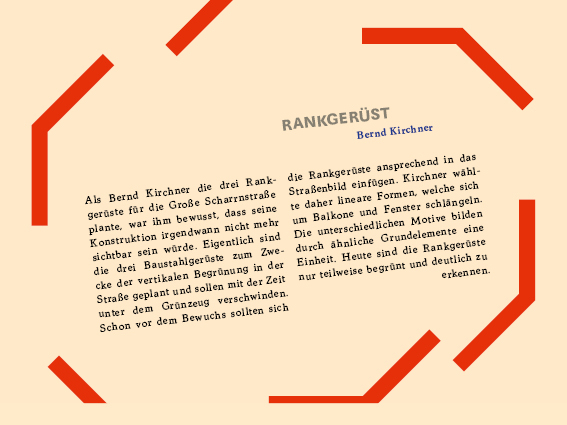 RANKGERÜST
Bernd Kirchner

Als Bernd Kirchner die drei Rankgerüste für die Große Scharrnstraße plante, war ihm bewusst, dass seine Konstruktion irgendwann nicht mehr sichtbar sein würde. Eigentlich sind die drei Baustahlgerüste zum Zwecke der vertikalen Begrünung in der Straße geplant und sollen mit der Zeit unter dem Grünzeug verschwinden. Schon vor dem Bewuchs sollten sich

die Rankgerüste ansprechend in das Straßenbild einfügen. Kirchner wählte daher lineare Formen, welche sich um Balkone und Fenster schlängeln. Die unterschiedlichen Motive bilden durch ähnliche Grundelemente eine Einheit. Heute sind die Rankgerüste nur teilweise begrünt und deutlich zu erkennen.